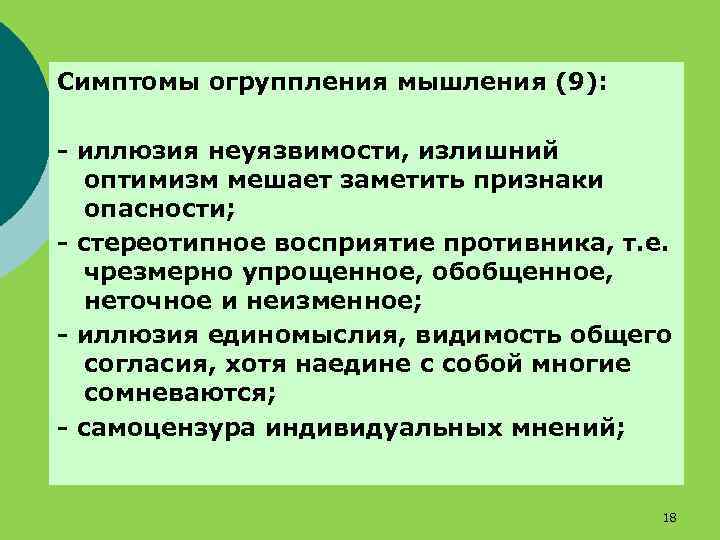 Симптомы огруппления мышления (9):

- иллюзия неуязвимости, излишний оптимизм мешает заметить признаки опасности;

- стереотипное восприятие противника, т.е. чрезмерно упрощенное, обобщенное, неточное и неизменное;

- иллюзия единомыслия, видимость общего согласия, хотя наедине с собой многие сомневаются;

- самоцензура индивидуальных мнений;

18